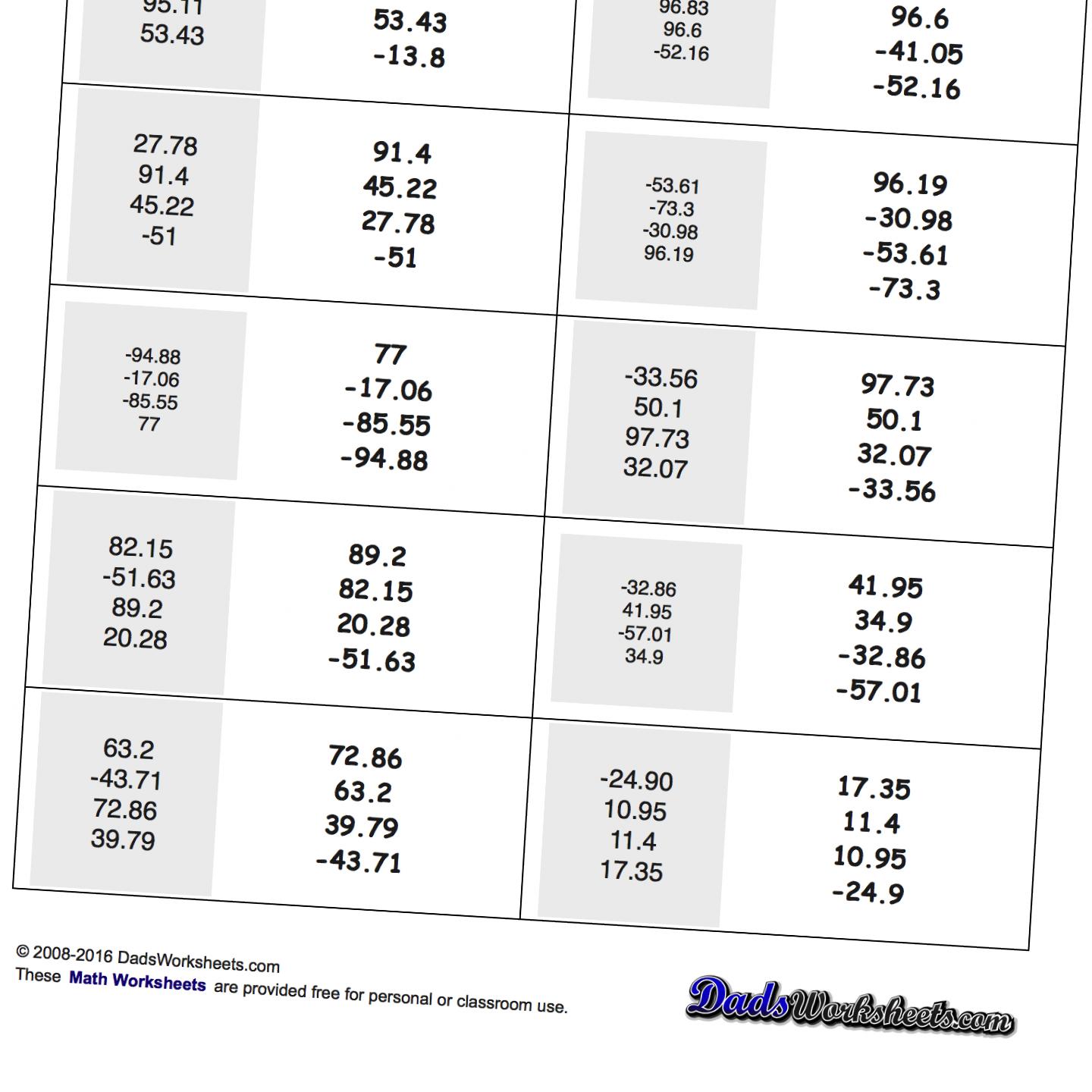 95.11
53.43

53.43
-13.8

96.83
96.6
-52.16

96.6
-41.05
-52.16

27.78
91.4
45.22
-51

91.4
45.22
27.78
-51

-53.61
-73.3
-30.98
96.19

96.19
-30.98
-53.61
-73.3

-94.88
-17.06
-85.55
77

77
-17.06
-85.55
-94.88

-33.56
50.1
97.73
32.07

97.73
50.1
32.07
-33.56

82.15
-51.63
89.2
20.28

89.2
82.15
20.28
-51.63

-32.86
41.95
-57.01
34.9

41.95
34.9
-32.86
-57.01

63.2
-43.71
72.86
39.79

72.86
63.2
39.79
-43.71

-24.90
10.95
11.4
17.35

17.35
11.4
10.95
-24.9

© 2008-2016 DadsWorksheets.com
These Math Worksheets are provided free for personal or classroom use.

DadsWorksheets.com